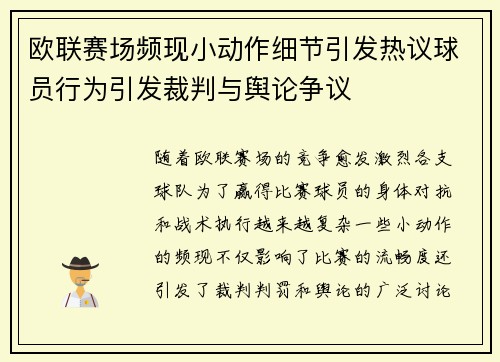 欧联赛场频现小动作细节引发热议球员行为引发裁判与舆论争议

随着欧联赛场的竞争愈发激烈各支球队为了赢得比赛球员的身体对抗和战术执行越来越复杂一些小动作的频现不仅影响了比赛的流畅度还引发了裁判判罚和舆论的广泛讨论